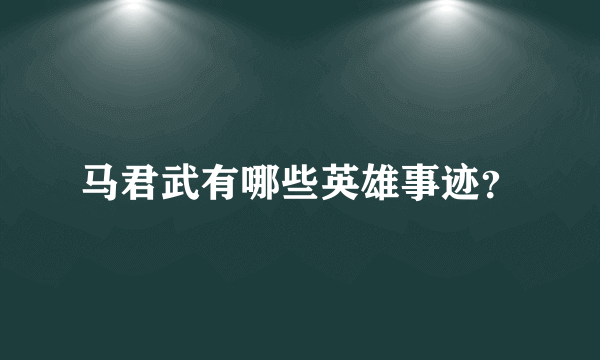 马君武有哪些英雄事迹？